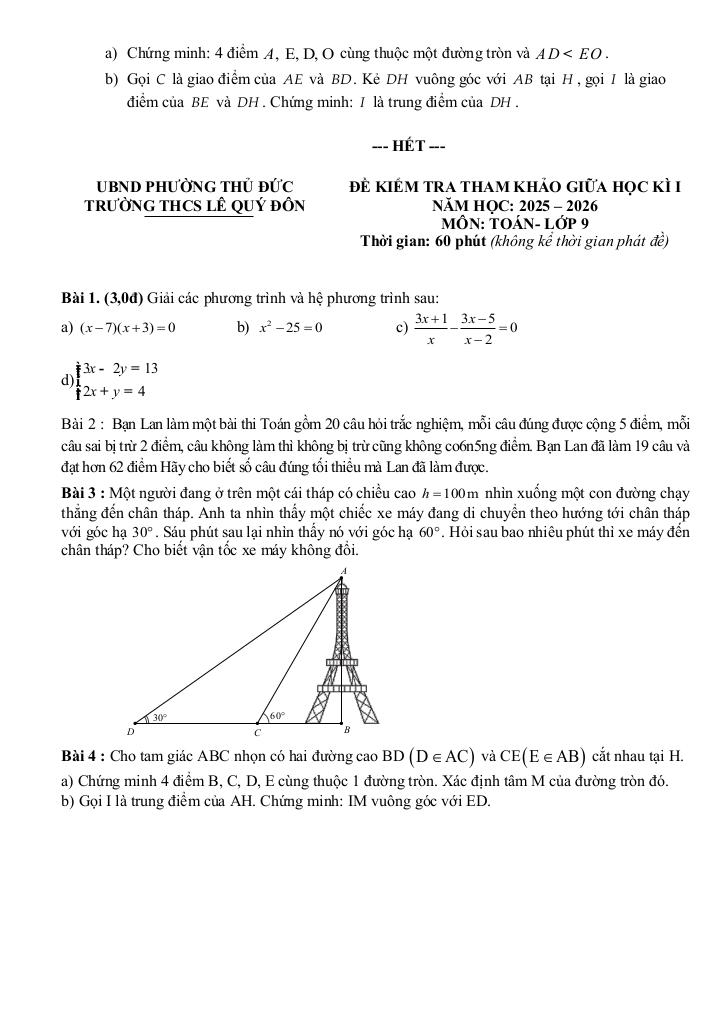 a) Chứng minh: 4 điểm $A$, E, D, O cùng thuộc một đường tròn và $AD < EO$.

b) Gọi $C$ là giao điểm của $AE$ và $BD$. Kẻ $DH$ vuông góc với $AB$ tại $H$, gọi $I$ là giao điểm của $BE$ và $DH$. Chứng minh: $I$ là trung điểm của $DH$.

--- HẾT ---

UBND PHƯỜNG THỦ ĐỨC
TRƯỜNG THCS LÊ QUÝ ĐÔN

ĐỀ KIỂM TRA THAM KHẢO GIỮA HỌC KÌ I
NĂM HỌC: 2025 – 2026
MÔN: TOÁN- LỚP 9
Thời gian: 60 phút (không kể thời gian phát đề)

Bài 1. (3,0đ) Giải các phương trình và hệ phương trình sau:

a) $(x-7)(x+3)=0$ b) $x^2-25=0$ c) $\frac{3x+1}{x}-\frac{3x-5}{x-2}=0$

d) $\begin{cases} 3x - 2y = 13 \\ 2x + y = 4 \end{cases}$

Bài 2 : Bạn Lan làm một bài thi Toán gồm 20 câu hỏi trắc nghiệm, mỗi câu đúng được cộng 5 điểm, mỗi câu sai bị trừ 2 điểm, câu không làm thì không bị trừ cũng không co6n5ng điểm. Bạn Lan đã làm 19 câu và đạt hơn 62 điểm Hãy cho biết số câu đúng tối thiểu mà Lan đã làm được.

Bài 3 : Một người đang ở trên một cái tháp có chiều cao $h=100\,m$ nhìn xuống một con đường chạy thẳng đến chân tháp. Anh ta nhìn thấy một chiếc xe máy đang di chuyển theo hướng tới chân tháp với góc hạ $30°$. Sáu phút sau lại nhìn thấy nó với góc hạ $60°$. Hỏi sau bao nhiêu phút thì xe máy đến chân tháp? Cho biết vận tốc xe máy không đổi.

A
30°
60°
D
C
B

Bài 4 : Cho tam giác ABC nhọn có hai đường cao BD $(D \in AC)$ và CE$(E \in AB)$ cắt nhau tại H.

a) Chứng minh 4 điểm B, C, D, E cùng thuộc 1 đường tròn. Xác định tâm M của đường tròn đó.

b) Gọi I là trung điểm của AH. Chứng minh: IM vuông góc với ED.